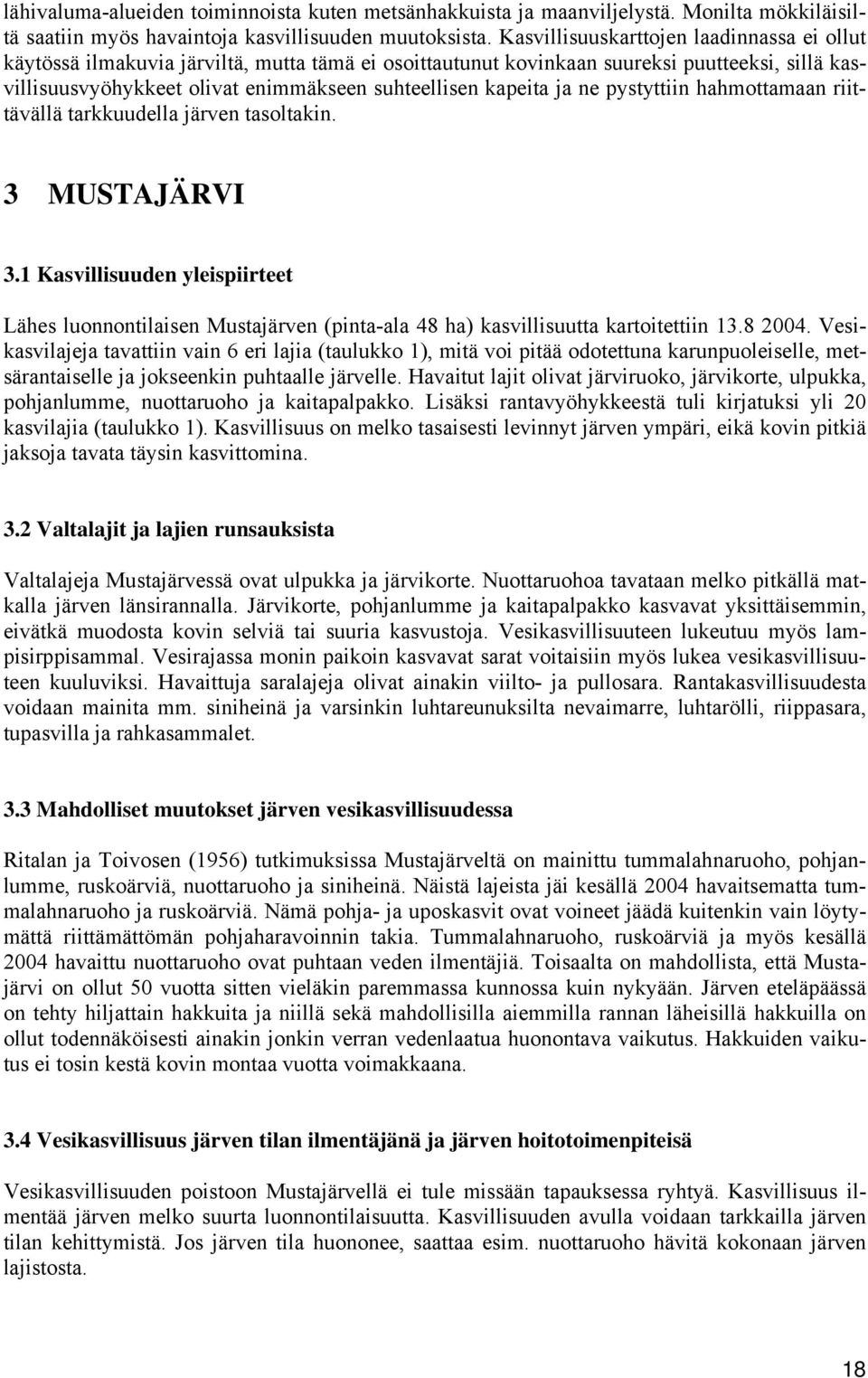 lähivaluma-alueiden toiminnoista kuten metsänhakkuista ja maanviljelystä. Monilta mökkiläisiltä saatiin myös havaintoja kasvillisuuden muutoksista. Kasvillisuuskarttojen laadinnassa ei ollut käytössä ilmakuvia järviltä, mutta tämä ei osoittautunut kovinkaan suureksi puutteeksi, sillä kasvillisuusvyöhykkeet olivat enimmäkseen suhteellisen kapeita ja ne pystyttiin hahmottamaan riittävällä tarkkuudella järven tasoltakin.

3 MUSTAJÄRVI

3.1 Kasvillisuuden yleispiirteet

Lähes luonnontilaisen Mustajärven (pinta-ala 48 ha) kasvillisuutta kartoitettiin 13.8 2004. Vesikasvilajeja tavattiin vain 6 eri lajia (taulukko 1), mitä voi pitää odotettuna karunpuoleiselle, metsärantaiselle ja jokseenkin puhtaalle järvelle. Havaitut lajit olivat järviruoko, järvikorte, ulpukka, pohjanlumme, nuottaruoho ja kaitapalpakko. Lisäksi rantavyöhykkeestä tuli kirjatuksi yli 20 kasvilajia (taulukko 1). Kasvillisuus on melko tasaisesti levinnyt järven ympäri, eikä kovin pitkiä jaksoja tavata täysin kasvittomina.

3.2 Valtalajit ja lajien runsauksista

Valtalajeja Mustajärvessä ovat ulpukka ja järvikorte. Nuottaruohoa tavataan melko pitkällä matkalla järven länsirannalla. Järvikorte, pohjanlumme ja kaitapalpakko kasvavat yksittäisemmin, eivätkä muodosta kovin selviä tai suuria kasvustoja. Vesikasvillisuuteen lukeutuu myös lampisirppisammal. Vesirajassa monin paikoin kasvavat sarat voitaisiin myös lukea vesikasvillisuuteen kuuluviksi. Havaittuja saralajeja olivat ainakin viilto- ja pullosara. Rantakasvillisuudesta voidaan mainita mm. siniheinä ja varsinkin luhtareunuksilta nevaimarre, luhtarölli, riippasara, tupasvilla ja rahkasammalet.

3.3 Mahdolliset muutokset järven vesikasvillisuudessa

Ritalan ja Toivosen (1956) tutkimuksissa Mustajärveltä on mainittu tummalahnaruoho, pohjanlumme, ruskoärviä, nuottaruoho ja siniheinä. Näistä lajeista jäi kesällä 2004 havaitsematta tummalahnaruoho ja ruskoärviä. Nämä pohja- ja uposkasvit ovat voineet jäädä kuitenkin vain löytymättä riittämättömän pohjaharavoinnin takia. Tummalahnaruoho, ruskoärviä ja myös kesällä 2004 havaittu nuottaruoho ovat puhtaan veden ilmentäjiä. Toisaalta on mahdollista, että Mustajärvi on ollut 50 vuotta sitten vieläkin paremmassa kunnossa kuin nykyään. Järven eteläpäässä on tehty hiljattain hakkuita ja niillä sekä mahdollisilla aiemmilla rannan läheisillä hakkuilla on ollut todennäköisesti ainakin jonkin verran vedenlaatua huonontava vaikutus. Hakkuiden vaikutus ei tosin kestä kovin montaa vuotta voimakkaana.

3.4 Vesikasvillisuus järven tilan ilmentäjänä ja järven hoitotoimenpiteisä

Vesikasvillisuuden poistoon Mustajärvellä ei tule missään tapauksessa ryhtyä. Kasvillisuus ilmentää järven melko suurta luonnontilaisuutta. Kasvillisuuden avulla voidaan tarkkailla järven tilan kehittymistä. Jos järven tila huononee, saattaa esim. nuottaruoho hävitä kokonaan järven lajistosta.

18